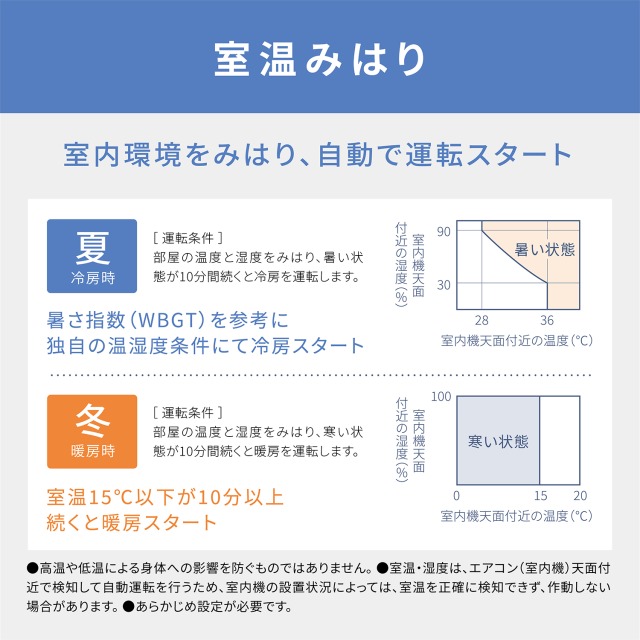 室温みはり

室内環境をみはり、自動で運転スタート

夏
冷房時

[ 運転条件 ]
部屋の温度と湿度をみはり、暑い状態が10分間続くと冷房を運転します。

暑さ指数(WBGT)を参考に
独自の温湿度条件にて冷房スタート

室内機天面付近の湿度(%)
90
30
暑い状態
28
36
室内機天面付近の温度(℃)

冬
暖房時

[ 運転条件 ]
部屋の温度と湿度をみはり、寒い状態が10分間続くと暖房を運転します。

室温15℃以下が10分以上
続くと暖房スタート

室内機天面付近の湿度(%)
100
寒い状態
0
15
20
室内機天面付近の温度(℃)

●高温や低温による身体への影響を防ぐものではありません。●室温・湿度は、エアコン(室内機)天面付近で検知して自動運転を行うため、室内機の設置状況によっては、室温を正確に検知できず、作動しない場合があります。●あらかじめ設定が必要です。